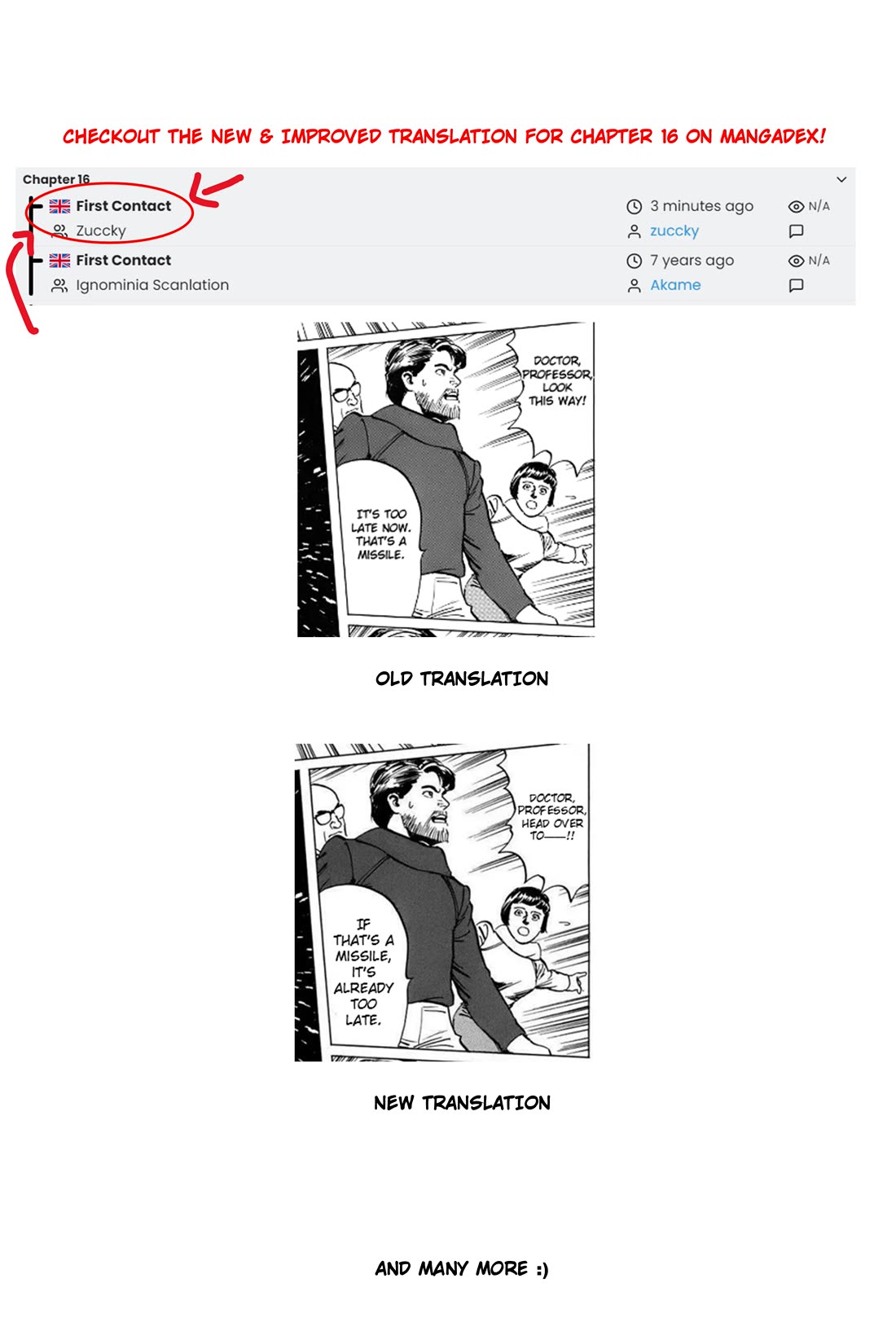 CHECKOUT THE NEW & IMPROVED TRANSLATION FOR CHAPTER 16 ON MANGADEX!

Chapter 16

First Contact
Zuccky
3 minutes ago
zuccky
N/A

First Contact
Ignominia Scanlation
7 years ago
Akame
N/A

DOCTOR, PROFESSOR, LOOK THIS WAY!

IT'S TOO LATE NOW. THAT'S A MISSILE.

OLD TRANSLATION

DOCTOR, PROFESSOR, HEAD OVER TO——!!

IF THAT'S A MISSILE, IT'S ALREADY TOO LATE.

NEW TRANSLATION

AND MANY MORE :)